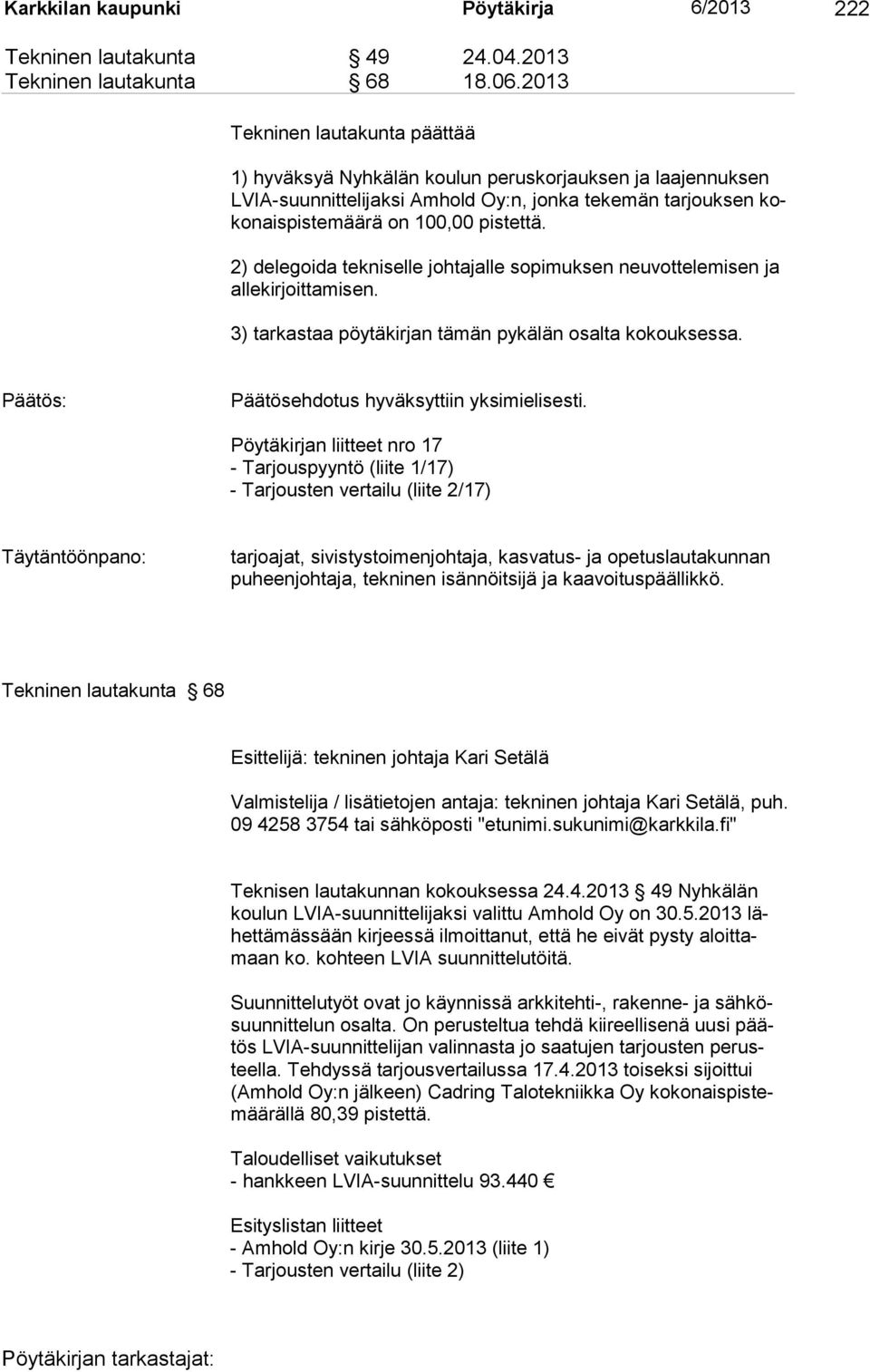 Karkkilan kaupunki Pöytäkirja 6/2013 222

Tekninen lautakunta § 49 24.04.2013
Tekninen lautakunta § 68 18.06.2013

Tekninen lautakunta päättää

1) hyväksyä Nyhkälän koulun peruskorjauksen ja laajennuksen LVIA-suunnittelijaksi Amhold Oy:n, jonka tekemän tarjouksen kokonaispistemäärä on 100,00 pistettä.

2) delegoida tekniselle johtajalle sopimuksen neuvottelemisen ja allekirjoittamisen.

3) tarkastaa pöytäkirjan tämän pykälän osalta kokouksessa.

Päätös: Päätösehdotus hyväksyttiin yksimielisesti.

Pöytäkirjan liitteet nro 17
- Tarjouspyyntö (liite 1/17)
- Tarjousten vertailu (liite 2/17)

Täytäntöönpano: tarjoajat, sivistystoimenjohtaja, kasvatus- ja opetuslautakunnan puheenjohtaja, tekninen isännöitsijä ja kaavoituspäällikkö.

Tekninen lautakunta § 68

Esittelijä: tekninen johtaja Kari Setälä

Valmistelija / lisätietojen antaja: tekninen johtaja Kari Setälä, puh. 09 4258 3754 tai sähköposti "etunimi.sukunimi@karkkila.fi"

Teknisen lautakunnan kokouksessa 24.4.2013 § 49 Nyhkälän koulun LVIA-suunnittelijaksi valittu Amhold Oy on 30.5.2013 lähettämässään kirjeessä ilmoittanut, että he eivät pysty aloittamaan ko. kohteen LVIA suunnittelutöitä.

Suunnittelutyöt ovat jo käynnissä arkkitehti-, rakenne- ja sähkösuunnittelun osalta. On perusteltua tehdä kiireellisenä uusi päätös LVIA-suunnittelijan valinnasta jo saatujen tarjousten perusteella. Tehdyssä tarjousvertailussa 17.4.2013 toiseksi sijoittui (Amhold Oy:n jälkeen) Cadring Talotekniikka Oy kokonaispistemäärällä 80,39 pistettä.

Taloudelliset vaikutukset
- hankkeen LVIA-suunnittelu 93.440 €

Esityslistan liitteet
- Amhold Oy:n kirje 30.5.2013 (liite 1)
- Tarjousten vertailu (liite 2)

Pöytäkirjan tarkastajat: